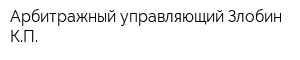 Арбитражный управляющий Злобин К.П.